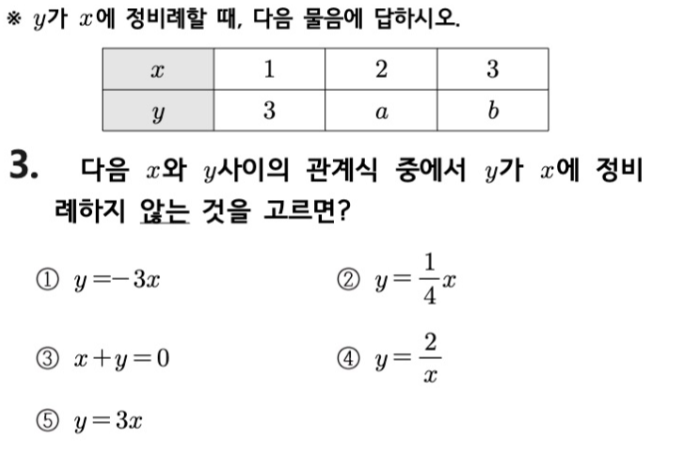 ※ $y$가 $x$에 정비례할 때, 다음 물음에 답하시오.

| $x$ | 1 | 2 | 3 |
|---|---|---|---|
| $y$ | 3 | $a$ | $b$ |

3. 다음 $x$와 $y$사이의 관계식 중에서 $y$가 $x$에 정비례하지 않는 것을 고르면?

① $y=-3x$
② $y=\frac{1}{4}x$
③ $x+y=0$
④ $y=\frac{2}{x}$
⑤ $y=3x$